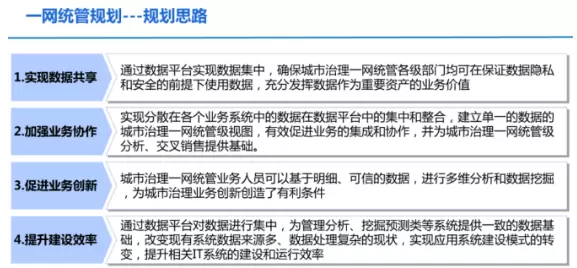 一网统管规划---规划思路

1.实现数据共享

通过数据平台实现数据集中，确保城市治理一网统管各级部门均可在保证数据隐私和安全的前提下使用数据，充分发挥数据作为重要资产的业务价值

2.加强业务协作

实现分散在各个业务系统中的数据在数据平台中的集中和整合，建立单一的数据的城市治理一网统管级视图，有效促进业务的集成和协作，并为城市治理一网统管级分析、交叉销售提供基础。

3.促进业务创新

城市治理一网统管业务人员可以基于明细、可信的数据，进行多维分析和数据挖掘，为城市治理业务创新创造了有利条件

4.提升建设效率

通过数据平台对数据进行集中，为管理分析、挖掘预测类等系统提供一致的数据基础，改变现有系统数据来源多、数据处理复杂的现状，实现应用系统建设模式的转变，提升相关IT系统的建设和运行效率